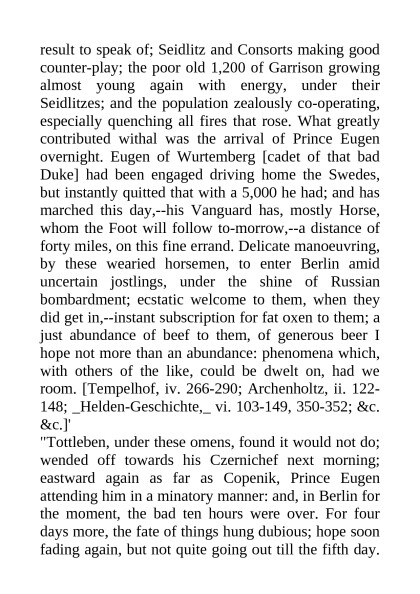 result to speak of; Seidlitz and Consorts making good counter-play; the poor old 1,200 of Garrison growing almost young again with energy, under their Seidlitzes; and the population zealously co-operating, especially quenching all fires that rose. What greatly contributed withal was the arrival of Prince Eugen overnight. Eugen of Wurtemberg [cadet of that bad Duke] had been engaged driving home the Swedes, but instantly quitted that with a 5,000 he had; and has marched this day,--his Vanguard has, mostly Horse, whom the Foot will follow to-morrow,--a distance of forty miles, on this fine errand. Delicate manoeuvring, by these wearied horsemen, to enter Berlin amid uncertain jostlings, under the shine of Russian bombardment; ecstatic welcome to them, when they did get in,--instant subscription for fat oxen to them; a just abundance of beef to them, of generous beer I hope not more than an abundance: phenomena which, with others of the like, could be dwelt on, had we room. [Tempelhof, iv. 266-290; Archenholtz, ii. 122-148; _Helden-Geschichte,_ vi. 103-149, 350-352; &c. &c.]'
"Tottleben, under these omens, found it would not do; wended off towards his Czernichef next morning; eastward again as far as Copenik, Prince Eugen attending him in a minatory manner: and, in Berlin for the moment, the bad ten hours were over. For four days more, the fate of things hung dubious; hope soon fading again, but not quite going out till the fifth day.